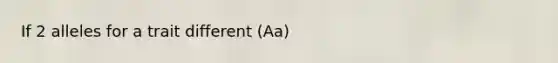 If 2 alleles for a trait different (Aa)